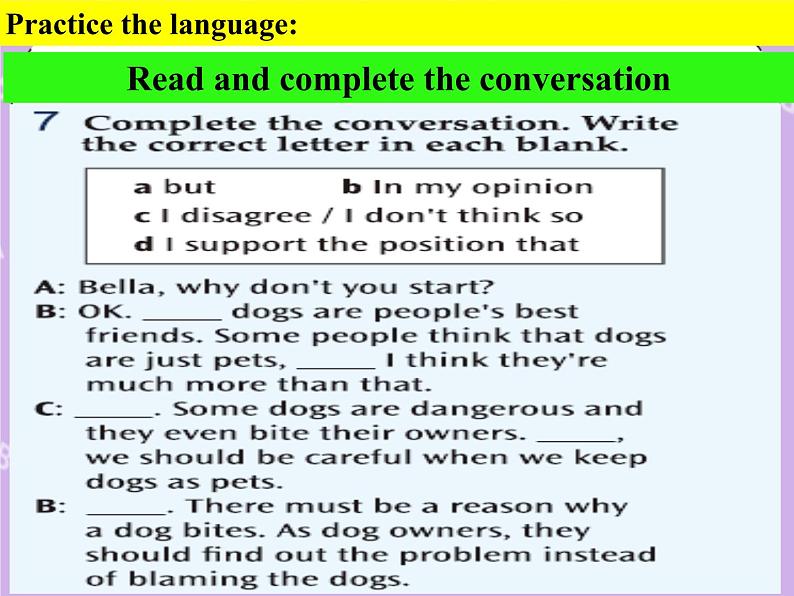 Practice the language:

Read and complete the conversation

7 Complete the conversation. Write the correct letter in each blank.

a but
b In my opinion
c I disagree / I don't think so
d I support the position that

A: Bella, why don't you start?
B: OK. ______ dogs are people's best friends. Some people think that dogs are just pets, ______ I think they're much more than that.
C: ______. Some dogs are dangerous and they even bite their owners. ______, we should be careful when we keep dogs as pets.
B: ______. There must be a reason why a dog bites. As dog owners, they should find out the problem instead of blaming the dogs.